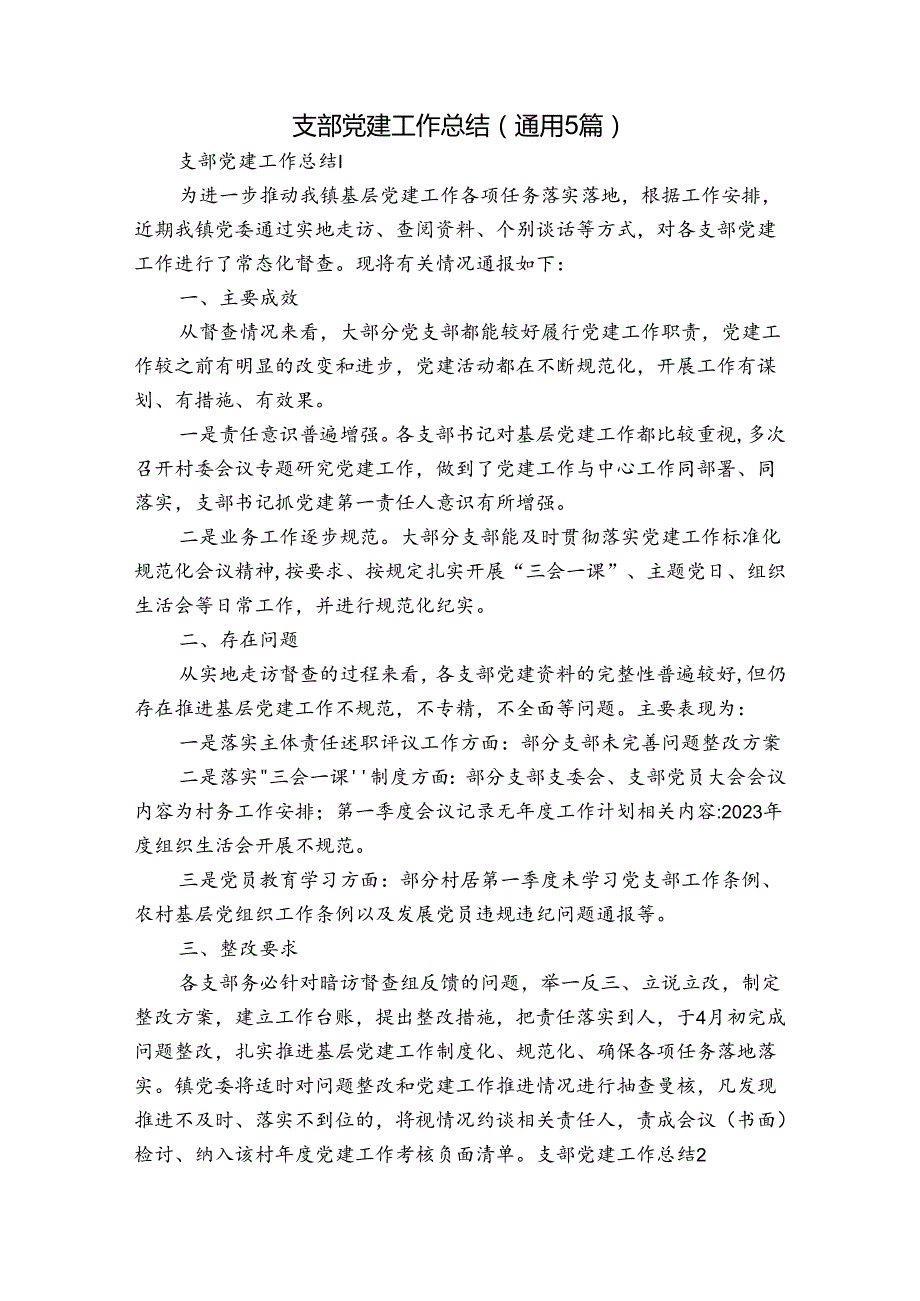 支部党建工作总结（通用5篇）

支部党建工作总结I

为进一步推动我镇基层党建工作各项任务落实落地，根据工作安排，近期我镇党委通过实地走访、查阅资料、个别谈话等方式，对各支部党建工作进行了常态化督查。现将有关情况通报如下：

一、主要成效

从督查情况来看，大部分党支部都能较好履行党建工作职责，党建工作较之前有明显的改变和进步，党建活动都在不断规范化，开展工作有谋划、有措施、有效果。

一是责任意识普遍增强。各支部书记对基层党建工作都比较重视，多次召开村委会议专题研究党建工作，做到了党建工作与中心工作同部署、同落实，支部书记抓党建第一责任人意识有所增强。

二是业务工作逐步规范。大部分支部能及时贯彻落实党建工作标准化规范化会议精神，按要求、按规定扎实开展“三会一课”、主题党日、组织生活会等日常工作，并进行规范化纪实。

二、存在问题

从实地走访督查的过程来看，各支部党建资料的完整性普遍较好，但仍存在推进基层党建工作不规范，不专精，不全面等问题。主要表现为：

一是落实主体责任述职评议工作方面：部分支部未完善问题整改方案

二是落实"三会一课''制度方面：部分支部支委会、支部党员大会会议内容为村务工作安排；第一季度会议记录无年度工作计划相关内容:2023年度组织生活会开展不规范。

三是党员教育学习方面：部分村居第一季度未学习党支部工作条例、农村基层党组织工作条例以及发展党员违规违纪问题通报等。

三、整改要求

各支部务必针对暗访督查组反馈的问题，举一反三、立说立改，制定整改方案，建立工作台账，提出整改措施，把责任落实到人，于4月初完成问题整改，扎实推进基层党建工作制度化、规范化、确保各项任务落地落实。镇党委将适时对问题整改和党建工作推进情况进行抽查曼核，凡发现推进不及时、落实不到位的，将视情况约谈相关责任人，责成会议（书面）检讨、纳入该村年度党建工作考核负面清单。支部党建工作总结2